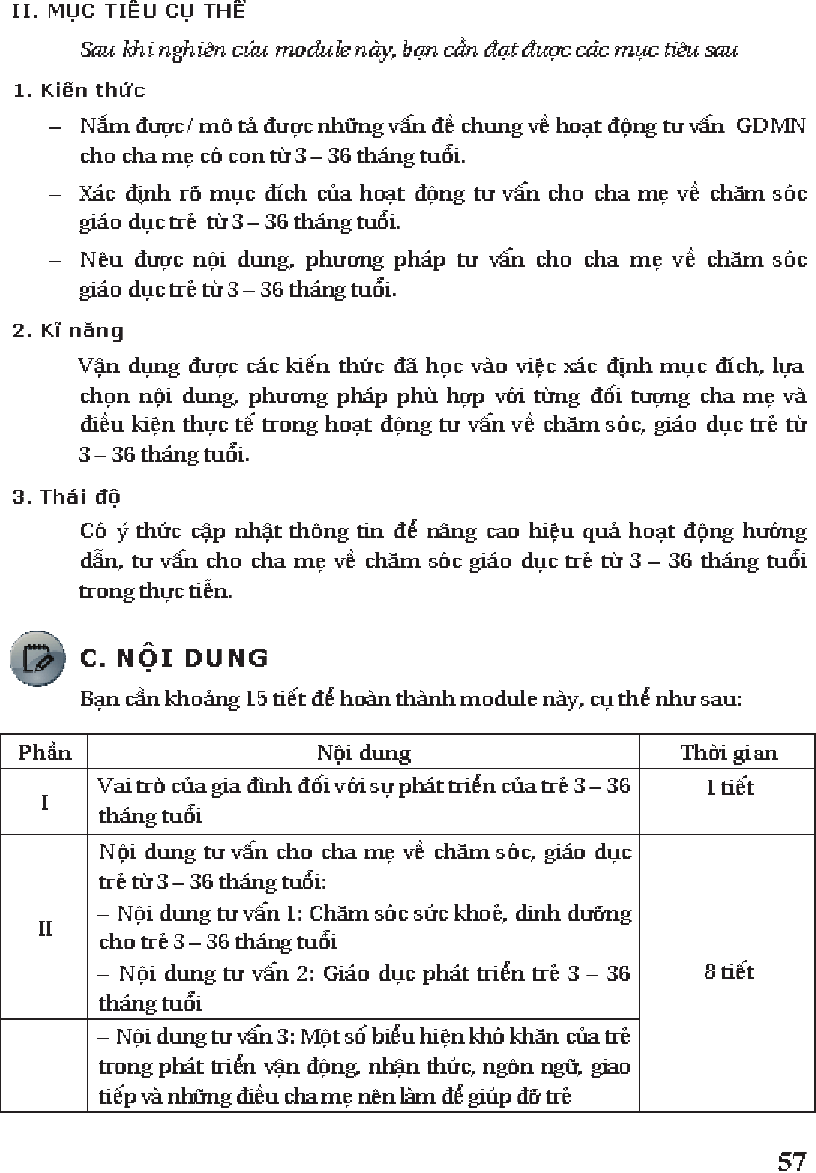 II. MỤC TIÊU CỤ THỂ

Sau khi nghiên cứu module này, bạn cần đạt được các mục tiêu sau

1. Kiến thức

– Nắm được/ mô tả được những vấn đề chung về hoạt động tư vấn GDMN cho cha mẹ có con từ 3 – 36 tháng tuổi.

– Xác định rõ mục đích của hoạt động tư vấn cho cha mẹ về chăm sóc giáo dục trẻ từ 3 – 36 tháng tuổi.

– Nêu được nội dung, phương pháp tư vấn cho cha mẹ về chăm sóc giáo dục trẻ từ 3 – 36 tháng tuổi.

2. Kĩ năng

Vận dụng được các kiến thức đã học vào việc xác định mục đích, lựa chọn nội dung, phương pháp phù hợp với từng đối tượng cha mẹ và điều kiện thực tế trong hoạt động tư vấn về chăm sóc, giáo dục trẻ từ 3 – 36 tháng tuổi.

3. Thái độ

Có ý thức cập nhật thông tin để nâng cao hiệu quả hoạt động hướng dẫn, tư vấn cho cha mẹ về chăm sóc giáo dục trẻ từ 3 – 36 tháng tuổi trong thực tiễn.

C. NỘI DUNG

Bạn cần khoảng 15 tiết để hoàn thành module này, cụ thể như sau:

| Phần | Nội dung | Thời gian |
|---|---|---|
| I | Vai trò của gia đình đối với sự phát triển của trẻ 3 – 36 tháng tuổi | 1 tiết |
| II | Nội dung tư vấn cho cha mẹ về chăm sóc, giáo dục trẻ từ 3 – 36 tháng tuổi: – Nội dung tư vấn 1: Chăm sóc sức khoẻ, dinh dưỡng cho trẻ 3 – 36 tháng tuổi – Nội dung tư vấn 2: Giáo dục phát triển trẻ 3 – 36 tháng tuổi | 8 tiết |
| | – Nội dung tư vấn 3: Một số biểu hiện khó khăn của trẻ trong phát triển vận động, nhận thức, ngôn ngữ, giao tiếp và những điều cha mẹ nên làm để giúp đỡ trẻ | |

57